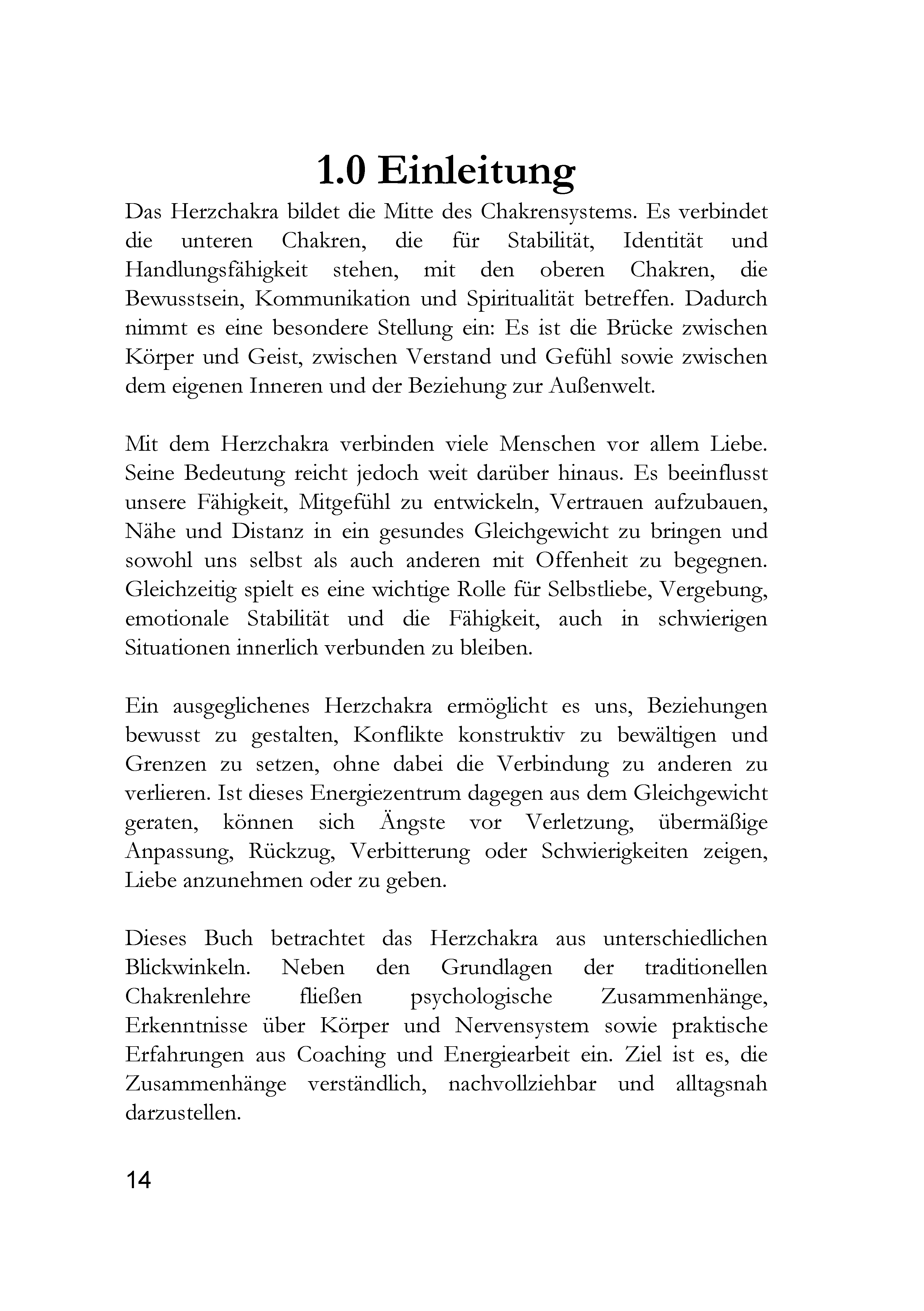 1.0 Einleitung

Das Herzchakra bildet die Mitte des Chakrensystems. Es verbindet die unteren Chakren, die für Stabilität, Identität und Handlungsfähigkeit stehen, mit den oberen Chakren, die Bewusstsein, Kommunikation und Spiritualität betreffen. Dadurch nimmt es eine besondere Stellung ein: Es ist die Brücke zwischen Körper und Geist, zwischen Verstand und Gefühl sowie zwischen dem eigenen Inneren und der Beziehung zur Außenwelt.

Mit dem Herzchakra verbinden viele Menschen vor allem Liebe. Seine Bedeutung reicht jedoch weit darüber hinaus. Es beeinflusst unsere Fähigkeit, Mitgefühl zu entwickeln, Vertrauen aufzubauen, Nähe und Distanz in ein gesundes Gleichgewicht zu bringen und sowohl uns selbst als auch anderen mit Offenheit zu begegnen. Gleichzeitig spielt es eine wichtige Rolle für Selbstliebe, Vergebung, emotionale Stabilität und die Fähigkeit, auch in schwierigen Situationen innerlich verbunden zu bleiben.

Ein ausgeglichenes Herzchakra ermöglicht es uns, Beziehungen bewusst zu gestalten, Konflikte konstruktiv zu bewältigen und Grenzen zu setzen, ohne dabei die Verbindung zu anderen zu verlieren. Ist dieses Energiezentrum dagegen aus dem Gleichgewicht geraten, können sich Ängste vor Verletzung, übermäßige Anpassung, Rückzug, Verbitterung oder Schwierigkeiten zeigen, Liebe anzunehmen oder zu geben.

Dieses Buch betrachtet das Herzchakra aus unterschiedlichen Blickwinkeln. Neben den Grundlagen der traditionellen Chakrenlehre fließen psychologische Zusammenhänge, Erkenntnisse über Körper und Nervensystem sowie praktische Erfahrungen aus Coaching und Energiearbeit ein. Ziel ist es, die Zusammenhänge verständlich, nachvollziehbar und alltagsnah darzustellen.

14